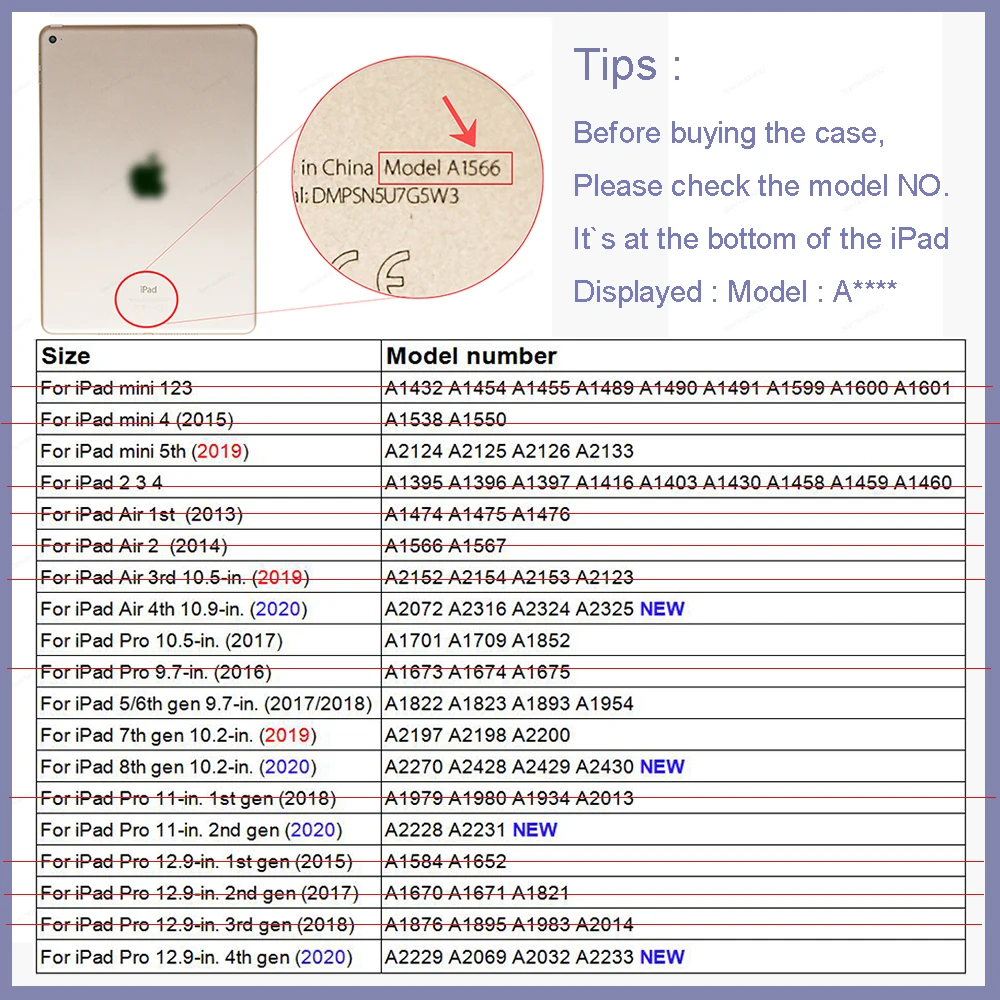 iPad

in China Model A1566
al: DMPSN5U7G5W3

Tips :

Before buying the case,

Please check the model NO.

It`s at the bottom of the iPad

Displayed : Model : A****

| Size | Model number |
|---|---|
| For iPad mini 123 | A1432 A1454 A1455 A1489 A1490 A1491 A1599 A1600 A1601 |
| For iPad mini 4 (2015) | A1538 A1550 |
| For iPad mini 5th (2019) | A2124 A2125 A2126 A2133 |
| For iPad 2 3 4 | A1395 A1396 A1397 A1416 A1403 A1430 A1458 A1459 A1460 |
| For iPad Air 1st (2013) | A1474 A1475 A1476 |
| For iPad Air 2 (2014) | A1566 A1567 |
| For iPad Air 3rd 10.5-in. (2019) | A2152 A2154 A2153 A2123 |
| For iPad Air 4th 10.9-in. (2020) | A2072 A2316 A2324 A2325 NEW |
| For iPad Pro 10.5-in. (2017) | A1701 A1709 A1852 |
| For iPad Pro 9.7-in. (2016) | A1673 A1674 A1675 |
| For iPad 5/6th gen 9.7-in. (2017/2018) | A1822 A1823 A1893 A1954 |
| For iPad 7th gen 10.2-in. (2019) | A2197 A2198 A2200 |
| For iPad 8th gen 10.2-in. (2020) | A2270 A2428 A2429 A2430 NEW |
| For iPad Pro 11-in. 1st gen (2018) | A1979 A1980 A1934 A2013 |
| For iPad Pro 11-in. 2nd gen (2020) | A2228 A2231 NEW |
| For iPad Pro 12.9-in. 1st gen (2015) | A1584 A1652 |
| For iPad Pro 12.9-in. 2nd gen (2017) | A1670 A1671 A1821 |
| For iPad Pro 12.9-in. 3rd gen (2018) | A1876 A1895 A1983 A2014 |
| For iPad Pro 12.9-in. 4th gen (2020) | A2229 A2069 A2032 A2233 NEW |